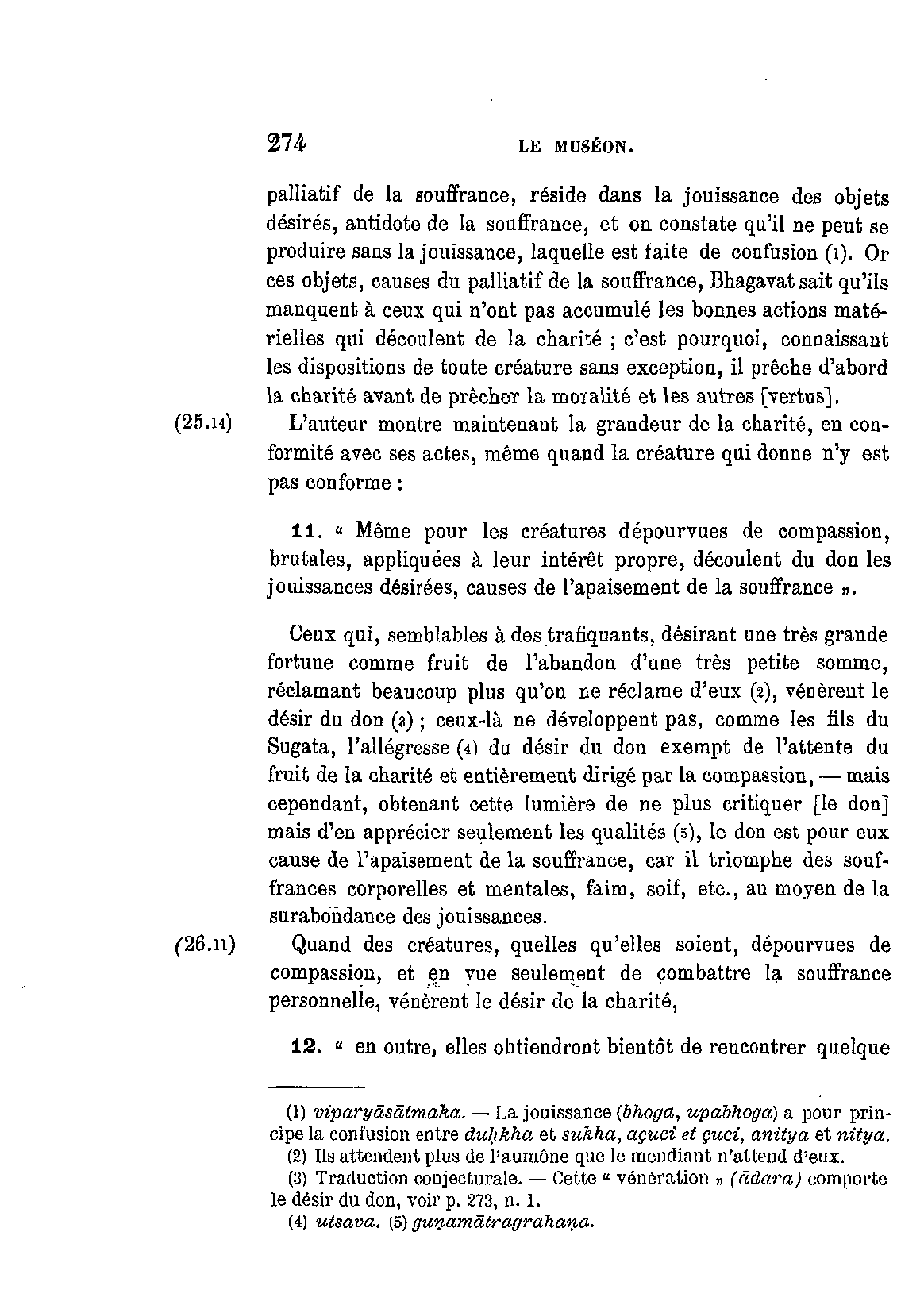 274 LE MUSÉON.

palliatif de la souffrance, réside dans la jouissance des objets désirés, antidote de la souffrance, et on constate qu'il ne peut se produire sans la jouissance, laquelle est faite de confusion (1). Or ces objets, causes du palliatif de la souffrance, Bhagavat sait qu'ils manquent à ceux qui n'ont pas accumulé les bonnes actions matérielles qui découlent de la charité ; c'est pourquoi, connaissant les dispositions de toute créature sans exception, il prêche d'abord la charité avant de prêcher la moralité et les autres [vertus].

(25.14) L'auteur montre maintenant la grandeur de la charité, en conformité avec ses actes, même quand la créature qui donne n'y est pas conforme :

11. « Même pour les créatures dépourvues de compassion, brutales, appliquées à leur intérêt propre, découlent du don les jouissances désirées, causes de l'apaisement de la souffrance ».

Ceux qui, semblables à des trafiquants, désirant une très grande fortune comme fruit de l'abandon d'une très petite somme, réclamant beaucoup plus qu'on ne réclame d'eux (2), vénèrent le désir du don (3) ; ceux-là ne développent pas, comme les fils du Sugata, l'allégresse (4) du désir du don exempt de l'attente du fruit de la charité et entièrement dirigé par la compassion, — mais cependant, obtenant cette lumière de ne plus critiquer [le don] mais d'en apprécier seulement les qualités (5), le don est pour eux cause de l'apaisement de la souffrance, car il triomphe des souffrances corporelles et mentales, faim, soif, etc., au moyen de la surabondance des jouissances.

(26.11) Quand des créatures, quelles qu'elles soient, dépourvues de compassion, et en vue seulement de combattre la souffrance personnelle, vénèrent le désir de la charité,

12. « en outre, elles obtiendront bientôt de rencontrer quelque

(1) viparyāsātmaka. — La jouissance (bhoga, upabhoga) a pour principe la confusion entre duḥkha et sukha, açuci et çuci, anitya et nitya.
(2) Ils attendent plus de l'aumône que le mendiant n'attend d'eux.
(3) Traduction conjecturale. — Cette « vénération » (ādara) comporte le désir du don, voir p. 273, n. 1.
(4) utsava. (5) guṇamātragrahaṇa.